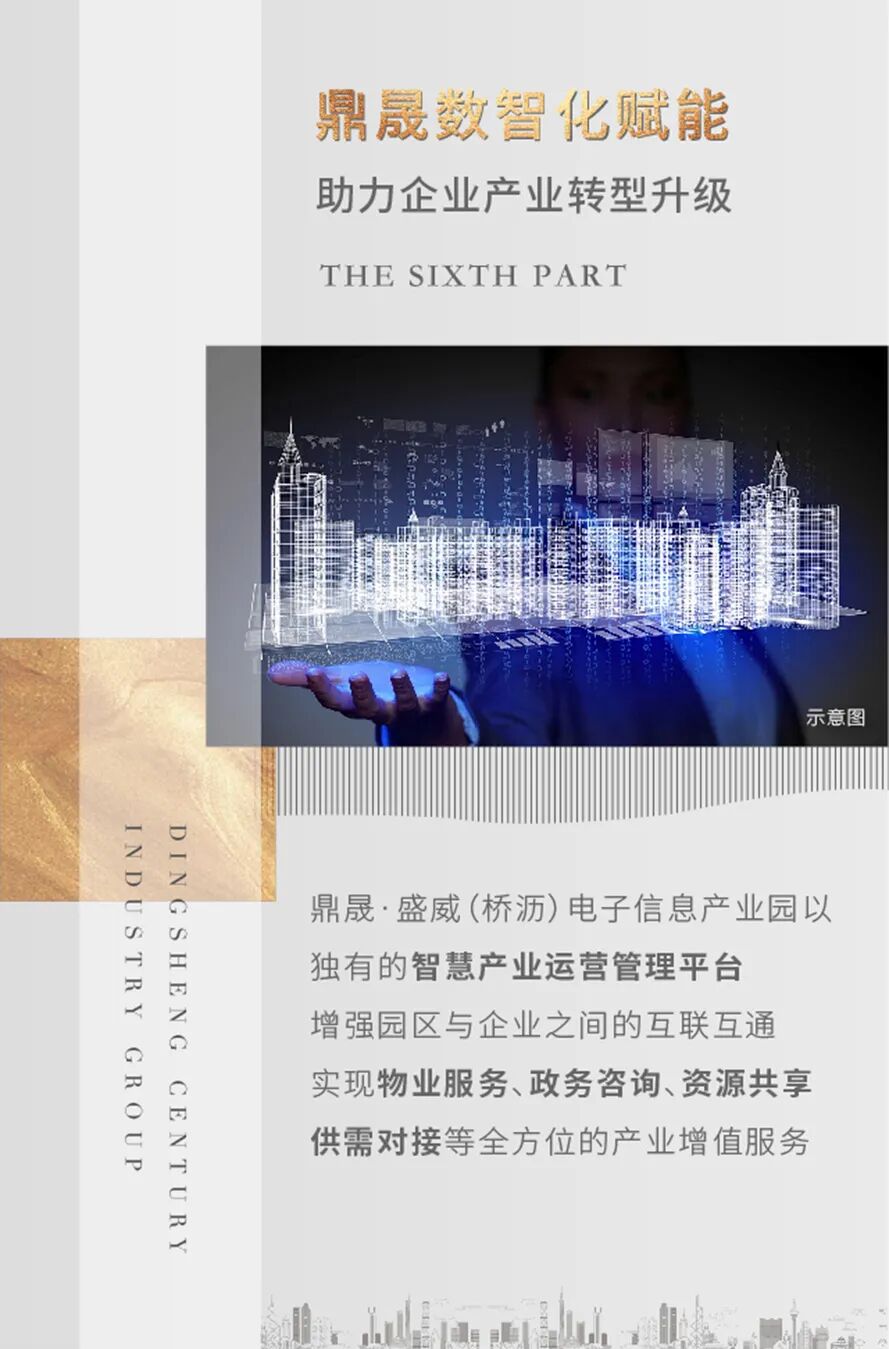 鼎晟数智化赋能

助力企业产业转型升级

THE SIXTH PART

示意图

DINGSHENG CENTURY
INDUSTRY GROUP

鼎晟·盛威(桥沥)电子信息产业园以
独有的智慧产业运营管理平台
增强园区与企业之间的互联互通
实现物业服务、政务咨询、资源共享
供需对接等全方位的产业增值服务